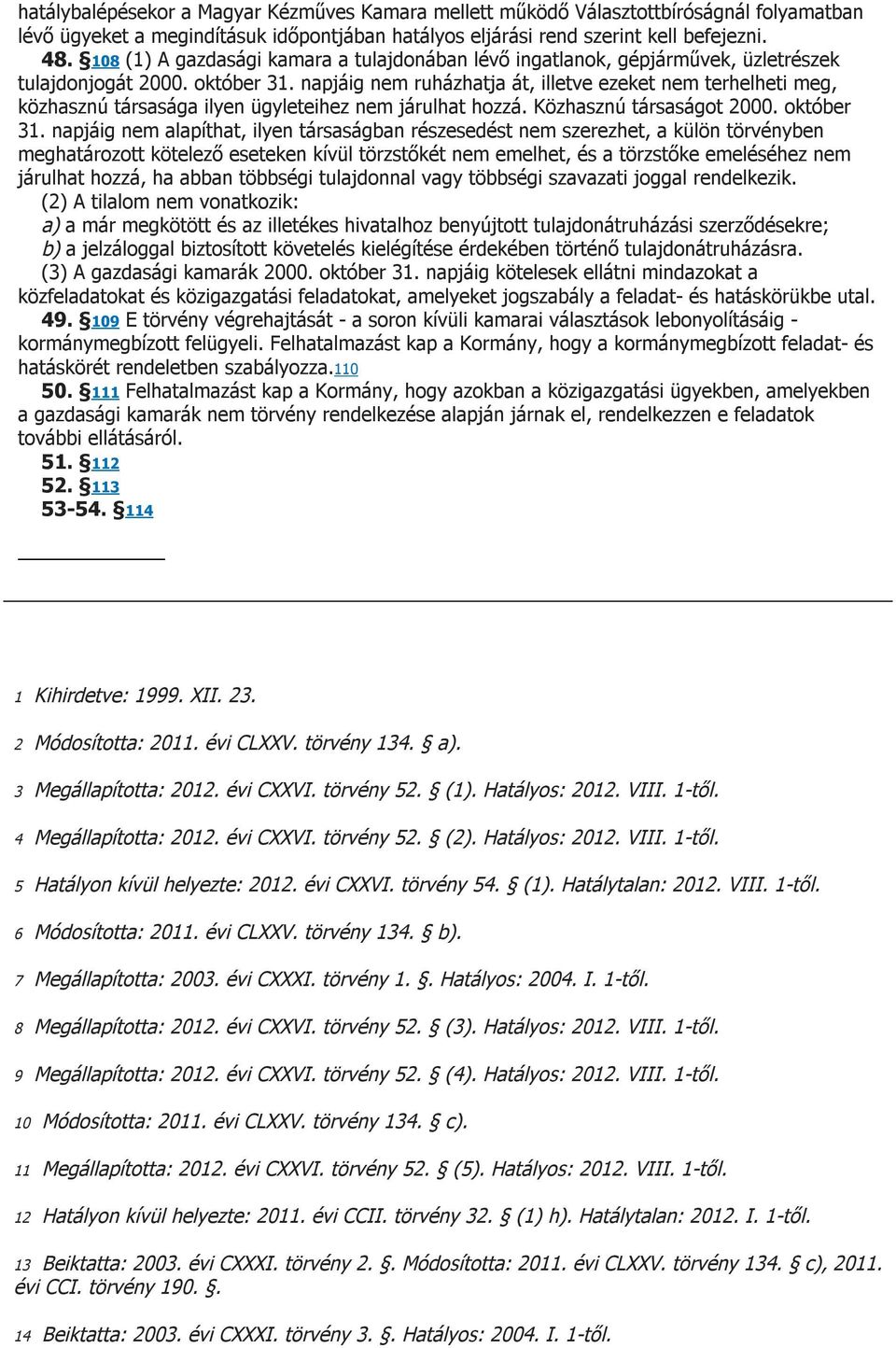 hatálybalépésekor a Magyar Kézműves Kamara mellett működő Választottbíróságnál folyamatban lévő ügyeket a megindításuk időpontjában hatályos eljárási rend szerint kell befejezni.

48. §108 (1) A gazdasági kamara a tulajdonában lévő ingatlanok, gépjárművek, üzletrészek tulajdonjogát 2000. október 31. napjáig nem ruházhatja át, illetve ezeket nem terhelheti meg, közhasznú társasága ilyen ügyleteihez nem járulhat hozzá. Közhasznú társaságot 2000. október 31. napjáig nem alapíthat, ilyen társaságban részesedést nem szerezhet, a külön törvényben meghatározott kötelező eseteken kívül törzstőkét nem emelhet, és a törzstőke emeléséhez nem járulhat hozzá, ha abban többségi tulajdonnal vagy többségi szavazati joggal rendelkezik.

(2) A tilalom nem vonatkozik:

a) a már megkötött és az illetékes hivatalhoz benyújtott tulajdonátruházási szerződésekre;

b) a jelzáloggal biztosított követelés kielégítése érdekében történő tulajdonátruházásra.

(3) A gazdasági kamarák 2000. október 31. napjáig kötelesek ellátni mindazokat a közfeladatokat és közigazgatási feladatokat, amelyeket jogszabály a feladat- és hatáskörükbe utal.

49. §109 E törvény végrehajtását - a soron kívüli kamarai választások lebonyolításáig - kormánymegbízott felügyeli. Felhatalmazást kap a Kormány, hogy a kormánymegbízott feladat- és hatáskörét rendeletben szabályozza.110

50. §111 Felhatalmazást kap a Kormány, hogy azokban a közigazgatási ügyekben, amelyekben a gazdasági kamarák nem törvény rendelkezése alapján járnak el, rendelkezzen e feladatok további ellátásáról.

51. §112

52. §113

53-54. §114

1 Kihirdetve: 1999. XII. 23.

2 Módosította: 2011. évi CLXXV. törvény 134. § a).

3 Megállapította: 2012. évi CXXVI. törvény 52. § (1). Hatályos: 2012. VIII. 1-től.

4 Megállapította: 2012. évi CXXVI. törvény 52. § (2). Hatályos: 2012. VIII. 1-től.

5 Hatályon kívül helyezte: 2012. évi CXXVI. törvény 54. § (1). Hatálytalan: 2012. VIII. 1-től.

6 Módosította: 2011. évi CLXXV. törvény 134. § b).

7 Megállapította: 2003. évi CXXXI. törvény 1. §. Hatályos: 2004. I. 1-től.

8 Megállapította: 2012. évi CXXVI. törvény 52. § (3). Hatályos: 2012. VIII. 1-től.

9 Megállapította: 2012. évi CXXVI. törvény 52. § (4). Hatályos: 2012. VIII. 1-től.

10 Módosította: 2011. évi CLXXV. törvény 134. § c).

11 Megállapította: 2012. évi CXXVI. törvény 52. § (5). Hatályos: 2012. VIII. 1-től.

12 Hatályon kívül helyezte: 2011. évi CCII. törvény 32. § (1) h). Hatálytalan: 2012. I. 1-től.

13 Beiktatta: 2003. évi CXXXI. törvény 2. §. Módosította: 2011. évi CLXXV. törvény 134. § c), 2011. évi CCI. törvény 190. §.

14 Beiktatta: 2003. évi CXXXI. törvény 3. §. Hatályos: 2004. I. 1-től.